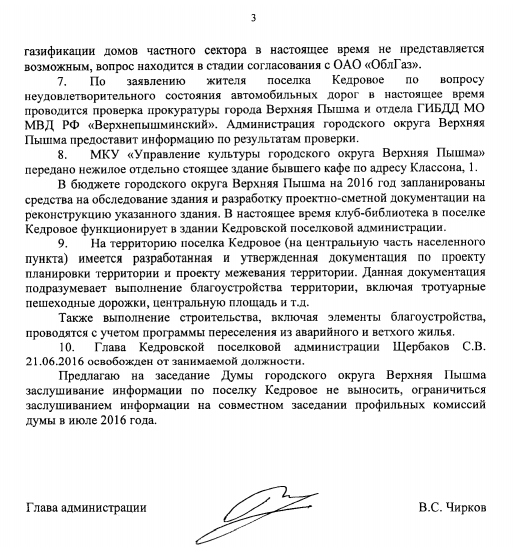 3

газификации домов частного сектора в настоящее время не представляется возможным, вопрос находится в стадии согласования с ОАО «ОблГаз».

7. По заявлению жителя поселка Кедровое по вопросу неудовлетворительного состояния автомобильных дорог в настоящее время проводится проверка прокуратуры города Верхняя Пышма и отдела ГИБДД МО МВД РФ «Верхнепышминский». Администрация городского округа Верхняя Пышма предоставит информацию по результатам проверки.

8. МКУ «Управление культуры городского округа Верхняя Пышма» передано нежилое отдельно стоящее здание бывшего кафе по адресу Классона, 1.

В бюджете городского округа Верхняя Пышма на 2016 год запланированы средства на обследование здания и разработку проектно-сметной документации на реконструкцию указанного здания. В настоящее время клуб-библиотека в поселке Кедровое функционирует в здании Кедровской поселковой администрации.

9. На территорию поселка Кедровое (на центральную часть населенного пункта) имеется разработанная и утвержденная документация по проекту планировки территории и проекту межевания территории. Данная документация подразумевает выполнение благоустройства территории, включая тротуарные пешеходные дорожки, центральную площадь и т.д.

Также выполнение строительства, включая элементы благоустройства, проводятся с учетом программы переселения из аварийного и ветхого жилья.

10. Глава Кедровской поселковой администрации Щербаков С.В. 21.06.2016 освобожден от занимаемой должности.

Предлагаю на заседание Думы городского округа Верхняя Пышма заслушивание информации по поселку Кедровое не выносить, ограничиться заслушиванием информации на совместном заседании профильных комиссий думы в июле 2016 года.

Глава администрации В.С. Чирков